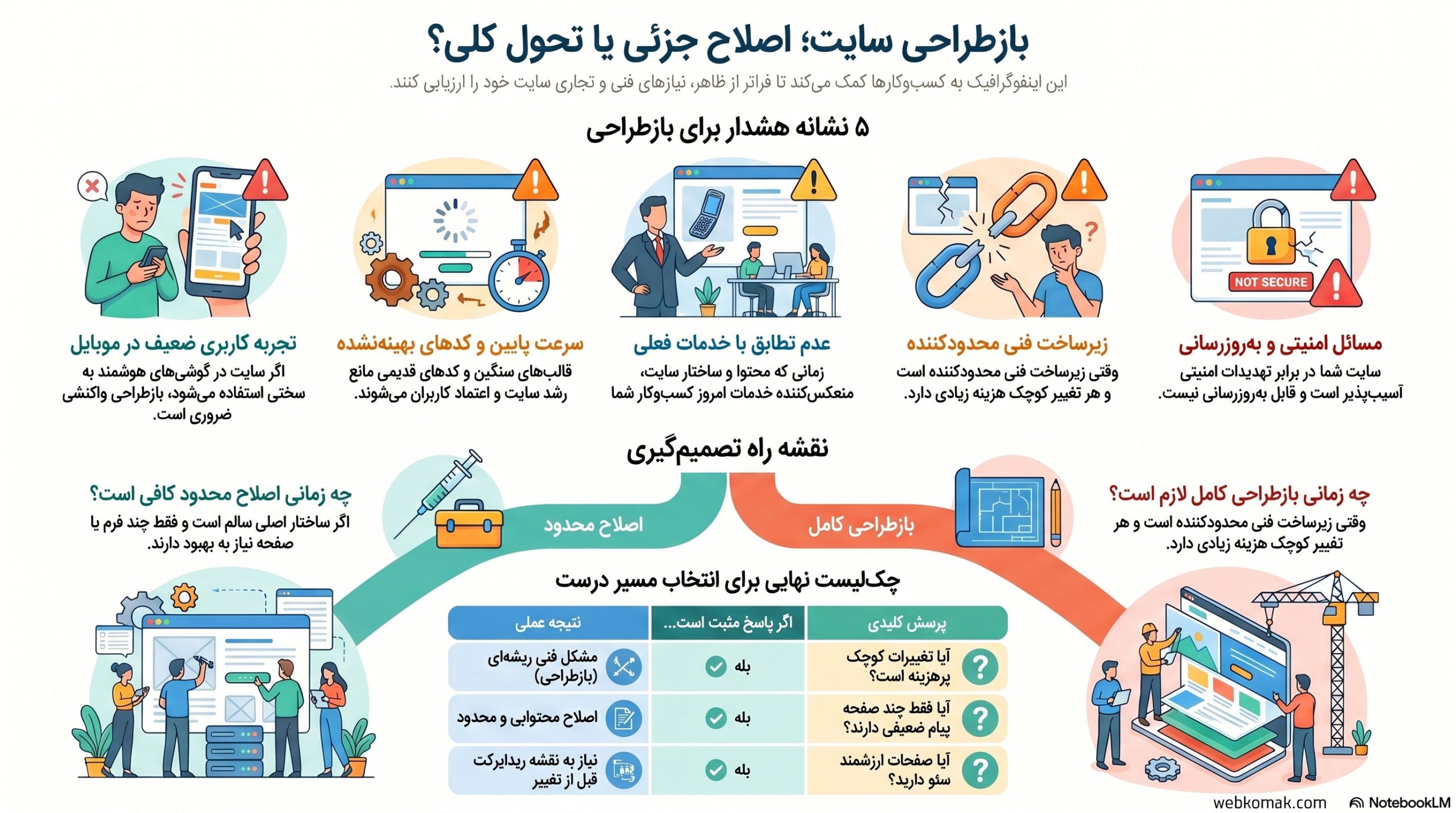 بازطراحی سایت؛ اصلاح جزئی یا تحول کلی؟

این اینفوگرافیک به کسب‌وکارها کمک می‌کند تا فراتر از ظاهر، نیازهای فنی و تجاری سایت خود را ارزیابی کنند.

۵ نشانه هشدار برای بازطراحی

NOT SECURE

مسائل امنیتی و به‌روزرسانی
سایت شما در برابر تهدیدات امنیتی آسیب‌پذیر است و قابل به‌روزرسانی نیست.

زیرساخت فنی محدودکننده
وقتی زیرساخت فنی محدودکننده است و هر تغییر کوچک هزینه زیادی دارد.

عدم تطابق با خدمات فعلی
زمانی که محتوا و ساختار سایت، منعکس‌کننده خدمات امروز کسب‌وکار شما

سرعت پایین و کدهای بهینه‌نشده
قالب‌های سنگین و کدهای قدیمی مانع رشد سایت و اعتماد کاربران می‌شوند.

تجربه کاربری ضعیف در موبایل
اگر سایت در گوشی‌های هوشمند به سختی استفاده می‌شود، بازطراحی واکنشی ضروری است.

نقشه راه تصمیم‌گیری

چه زمانی بازطراحی کامل لازم است؟
وقتی زیرساخت فنی محدودکننده است و هر تغییر کوچک هزینه زیادی دارد.

بازطراحی کامل

اصلاح محدود

چه زمانی اصلاح محدود کافی است؟
اگر ساختار اصلی سالم است و فقط چند فرم یا صفحه نیاز به بهبود دارند.

چک‌لیست نهایی برای انتخاب مسیر درست

| پرسش کلیدی | اگر پاسخ مثبت است... | نتیجه عملی |
|---|---|---|
| آیا تغییرات کوچک پرهزینه است؟ | بله | مشکل فنی ریشه‌ای (بازطراحی) |
| آیا فقط چند صفحه پیام ضعیفی دارند؟ | بله | اصلاح محتوایی و محدود |
| آیا صفحات ارزشمند سئو دارید؟ | بله | نیاز به نقشه ریدایرکت قبل از تغییر |

webkomak.com
NotebookLM